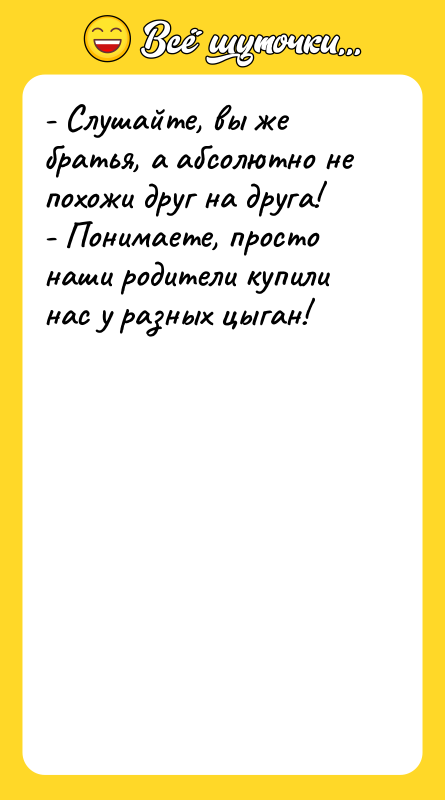 Всё шуточки...

- Слушайте, вы же братья, а абсолютно не похожи друг на друга!
- Понимаете, просто наши родители купили нас у разных цыган!